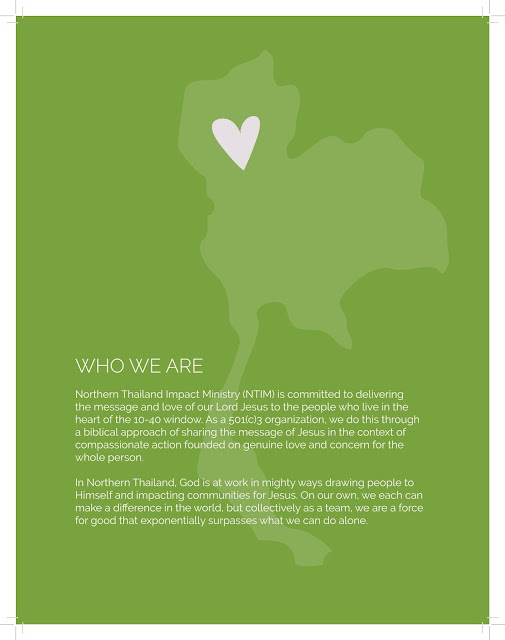 WHO WE ARE

Northern Thailand Impact Ministry (NTIM) is committed to delivering the message and love of our Lord Jesus to the people who live in the heart of the 10-40 window. As a 501(c)3 organization, we do this through a biblical approach of sharing the message of Jesus in the context of compassionate action founded on genuine love and concern for the whole person.

In Northern Thailand, God is at work in mighty ways drawing people to Himself and impacting communities for Jesus. On our own, we each can make a difference in the world, but collectively as a team, we are a force for good that exponentially surpasses what we can do alone.